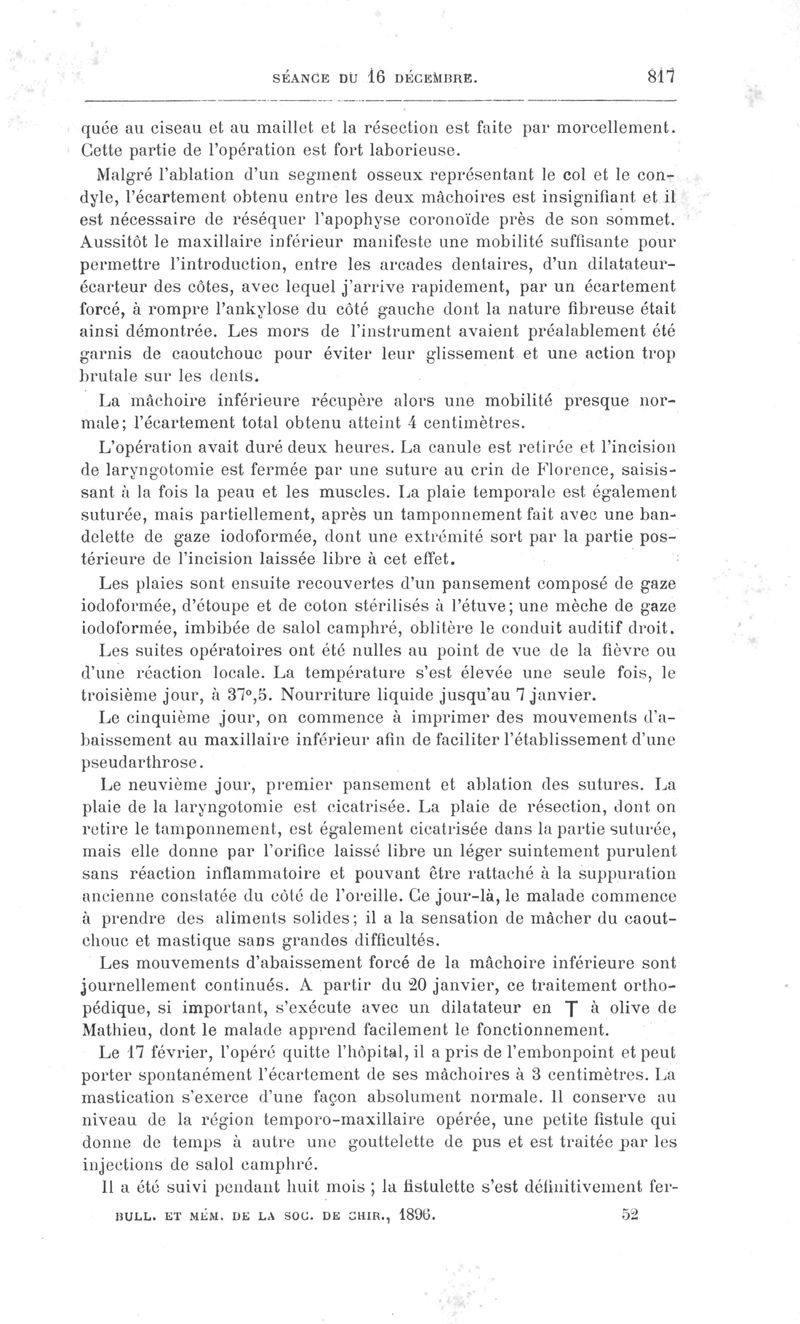 SÉANCE DU 16 DÉCEMBRE. 817

quée au ciseau et au maillet et la résection est faite par morcellement. Cette partie de l'opération est fort laborieuse.

Malgré l'ablation d'un segment osseux représentant le col et le condyle, l'écartement obtenu entre les deux mâchoires est insignifiant et il est nécessaire de réséquer l'apophyse coronoïde près de son sommet. Aussitôt le maxillaire inférieur manifeste une mobilité suffisante pour permettre l'introduction, entre les arcades dentaires, d'un dilatateur-écarteur des côtes, avec lequel j'arrive rapidement, par un écartement forcé, à rompre l'ankylose du côté gauche dont la nature fibreuse était ainsi démontrée. Les mors de l'instrument avaient préalablement été garnis de caoutchouc pour éviter leur glissement et une action trop brutale sur les dents.

La mâchoire inférieure récupère alors une mobilité presque normale; l'écartement total obtenu atteint 4 centimètres.

L'opération avait duré deux heures. La canule est retirée et l'incision de laryngotomie est fermée par une suture au crin de Florence, saisissant à la fois la peau et les muscles. La plaie temporale est également suturée, mais partiellement, après un tamponnement fait avec une bandelette de gaze iodoformée, dont une extrémité sort par la partie postérieure de l'incision laissée libre à cet effet.

Les plaies sont ensuite recouvertes d'un pansement composé de gaze iodoformée, d'étoupe et de coton stérilisés à l'étuve; une mèche de gaze iodoformée, imbibée de salol camphré, oblitère le conduit auditif droit.

Les suites opératoires ont été nulles au point de vue de la fièvre ou d'une réaction locale. La température s'est élevée une seule fois, le troisième jour, à 37°,5. Nourriture liquide jusqu'au 7 janvier.

Le cinquième jour, on commence à imprimer des mouvements d'abaissement au maxillaire inférieur afin de faciliter l'établissement d'une pseudarthrose.

Le neuvième jour, premier pansement et ablation des sutures. La plaie de la laryngotomie est cicatrisée. La plaie de résection, dont on retire le tamponnement, est également cicatrisée dans la partie suturée, mais elle donne par l'orifice laissé libre un léger suintement purulent sans réaction inflammatoire et pouvant être rattaché à la suppuration ancienne constatée du côté de l'oreille. Ce jour-là, le malade commence à prendre des aliments solides; il a la sensation de mâcher du caoutchouc et mastique sans grandes difficultés.

Les mouvements d'abaissement forcé de la mâchoire inférieure sont journellement continués. A partir du 20 janvier, ce traitement orthopédique, si important, s'exécute avec un dilatateur en T à olive de Mathieu, dont le malade apprend facilement le fonctionnement.

Le 17 février, l'opéré quitte l'hôpital, il a pris de l'embonpoint et peut porter spontanément l'écartement de ses mâchoires à 3 centimètres. La mastication s'exerce d'une façon absolument normale. Il conserve au niveau de la région temporo-maxillaire opérée, une petite fistule qui donne de temps à autre une gouttelette de pus et est traitée par les injections de salol camphré.

Il a été suivi pendant huit mois ; la fistulette s'est définitivement fer-

BULL. ET MÉM. DE LA SOC. DE CHIR., 1896. 52